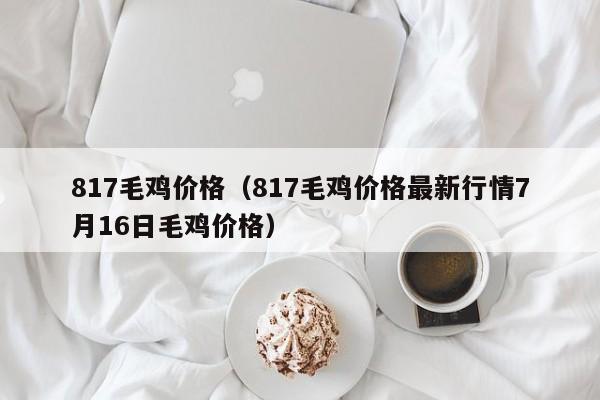 817毛鸡价格（817毛鸡价格最新行情7月16日毛鸡价格）